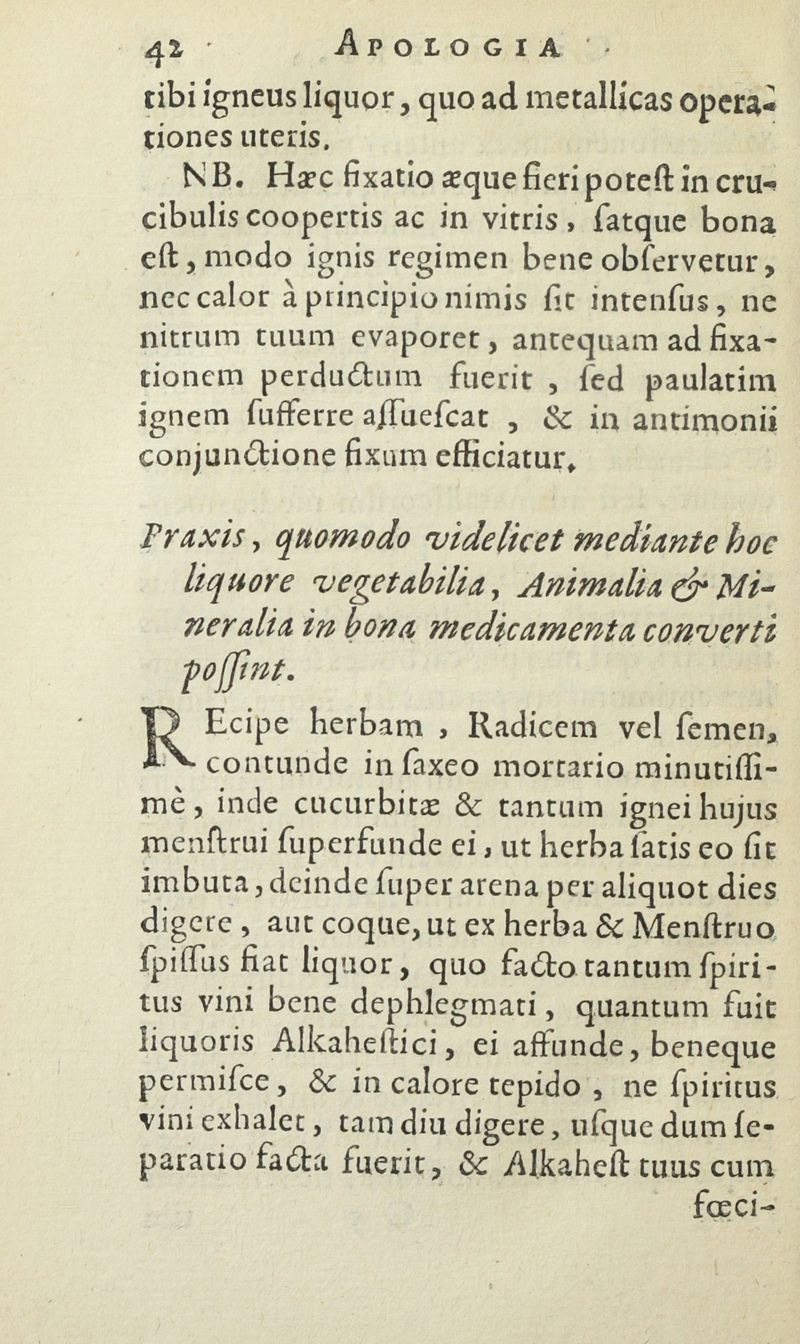 42 APOLOGIA

tibi igneus liquor, quo ad metallicas operationes uteris.

NB. Hæc fixatio æque fieri poteſt in crucibulis coopertis ac in vitris, ſatque bona eſt, modo ignis regimen bene obſervetur, nec calor à principio nimis ſit intenſus, ne nitrum tuum evaporet, antequam ad fixationem perductum fuerit, ſed paulatim ignem ſufferre aſſueſcat, & in antimonii conjunctione fixum efficiatur.

Praxis, quomodo videlicet mediante hoc liquore vegetabilia, Animalia & Mineralia in bona medicamenta converti poſſint.

REcipe herbam, Radicem vel ſemen, contunde in ſaxeo mortario minutiſſimè, inde cucurbitæ & tantum ignei hujus menſtrui ſuperfunde ei, ut herba ſatis eo ſit imbuta, deinde ſuper arena per aliquot dies digere, aut coque, ut ex herba & Menſtruo ſpiſſus fiat liquor, quo facto tantum ſpiritus vini bene dephlegmati, quantum fuit liquoris Alkaheſtici, ei affunde, beneque permiſce, & in calore tepido, ne ſpiritus vini exhalet, tam diu digere, uſque dum ſeparatio facta fuerit, & Alkaheſt tuus cum fœci-